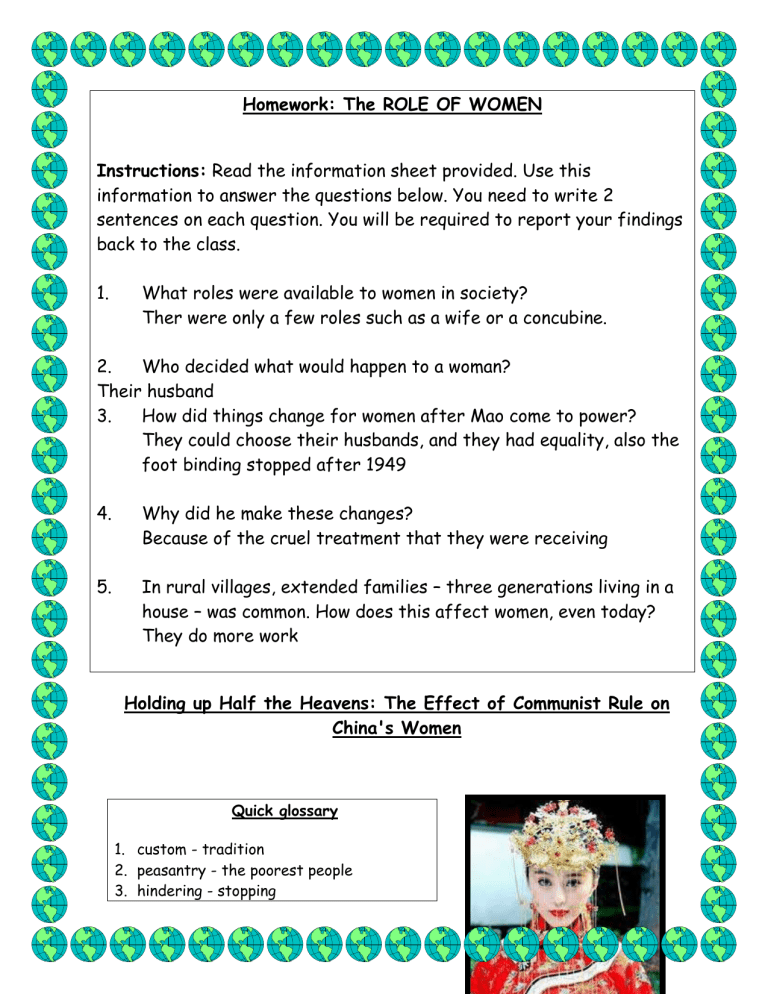 Homework: The ROLE OF WOMEN

Instructions: Read the information sheet provided. Use this information to answer the questions below. You need to write 2 sentences on each question. You will be required to report your findings back to the class.

1. What roles were available to women in society?
Ther were only a few roles such as a wife or a concubine.

2. Who decided what would happen to a woman?
Their husband
3. How did things change for women after Mao come to power?
They could choose their husbands, and they had equality, also the foot binding stopped after 1949

4. Why did he make these changes?
Because of the cruel treatment that they were receiving

5. In rural villages, extended families – three generations living in a house – was common. How does this affect women, even today?
They do more work

Holding up Half the Heavens: The Effect of Communist Rule on China's Women

Quick glossary

1. custom - tradition
2. peasantry - the poorest people
3. hindering - stopping